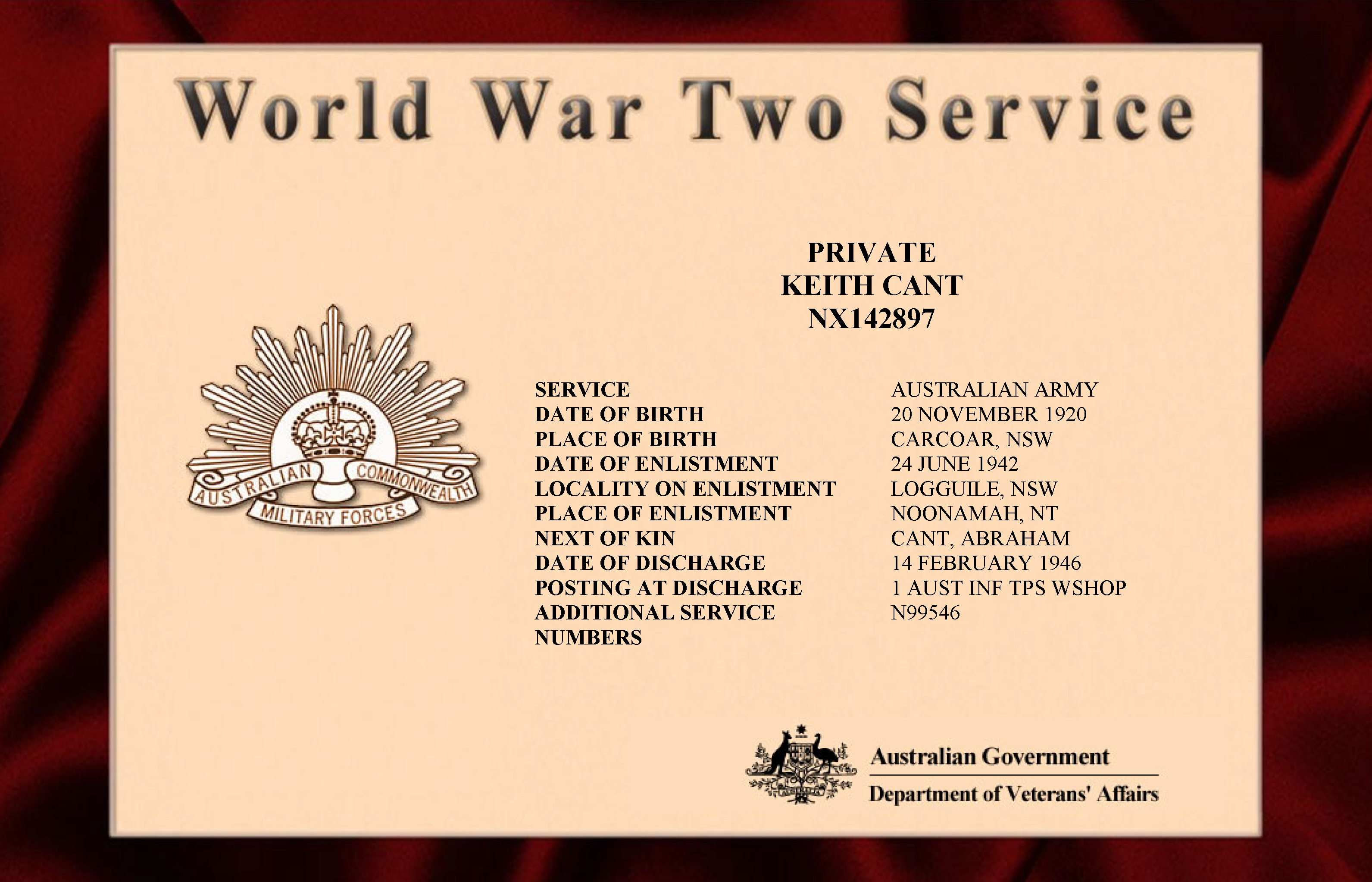 World War Two Service

PRIVATE
KEITH CANT
NX142897

AUSTRALIAN COMMONWEALTH
MILITARY FORCES

SERVICE AUSTRALIAN ARMY
DATE OF BIRTH 20 NOVEMBER 1920
PLACE OF BIRTH CARCOAR, NSW
DATE OF ENLISTMENT 24 JUNE 1942
LOCALITY ON ENLISTMENT LOGGUILE, NSW
PLACE OF ENLISTMENT NOONAMAH, NT
NEXT OF KIN CANT, ABRAHAM
DATE OF DISCHARGE 14 FEBRUARY 1946
POSTING AT DISCHARGE 1 AUST INF TPS WSHOP
ADDITIONAL SERVICE NUMBERS N99546

Australian Government
Department of Veterans' Affairs